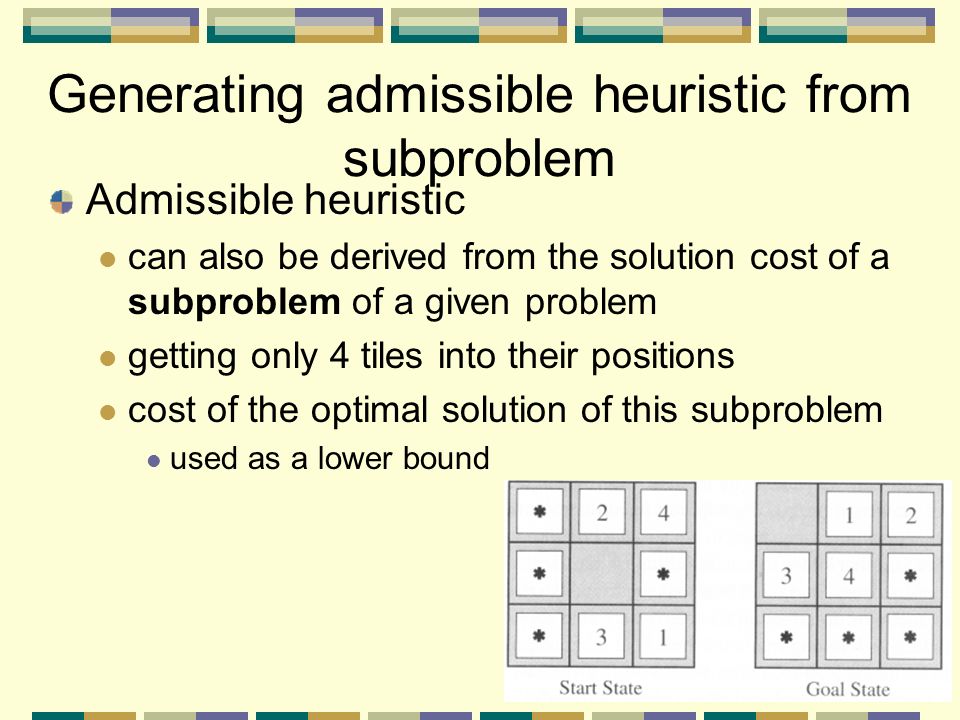 Generating admissible heuristic from subproblem

Admissible heuristic

can also be derived from the solution cost of a **subproblem** of a given problem

getting only 4 tiles into their positions

cost of the optimal solution of this subproblem

used as a lower bound

| * | 2 | 4 |
|---|---|---|
| * |   | * |
| * | 3 | 1 |

Start State

|   | 1 | 2 |
|---|---|---|
| 3 | 4 | * |
| * | * | * |

Goal State